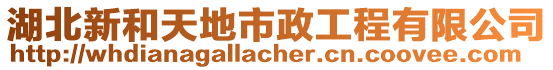 湖北新和天地市政工程有限公司
http://whdianagallacher.cn.coovee.com